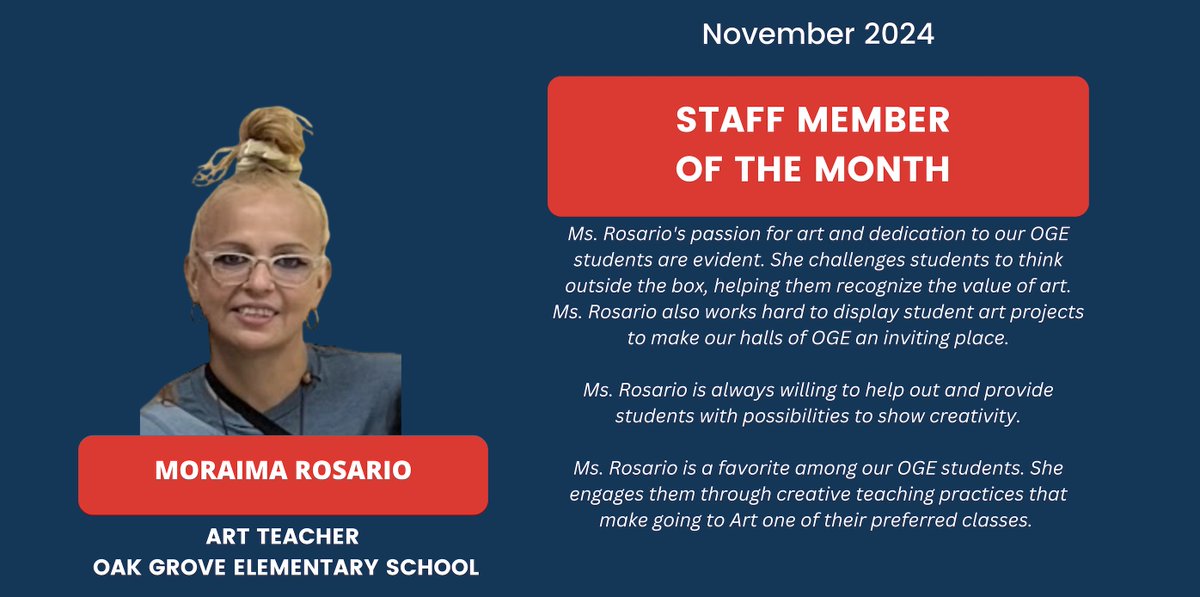 November 2024

STAFF MEMBER OF THE MONTH

Ms. Rosario's passion for art and dedication to our OGE students are evident. She challenges students to think outside the box, helping them recognize the value of art. Ms. Rosario also works hard to display student art projects to make our halls of OGE an inviting place.

Ms. Rosario is always willing to help out and provide students with possibilities to show creativity.

Ms. Rosario is a favorite among our OGE students. She engages them through creative teaching practices that make going to Art one of their preferred classes.

MORAIMA ROSARIO

ART TEACHER
OAK GROVE ELEMENTARY SCHOOL